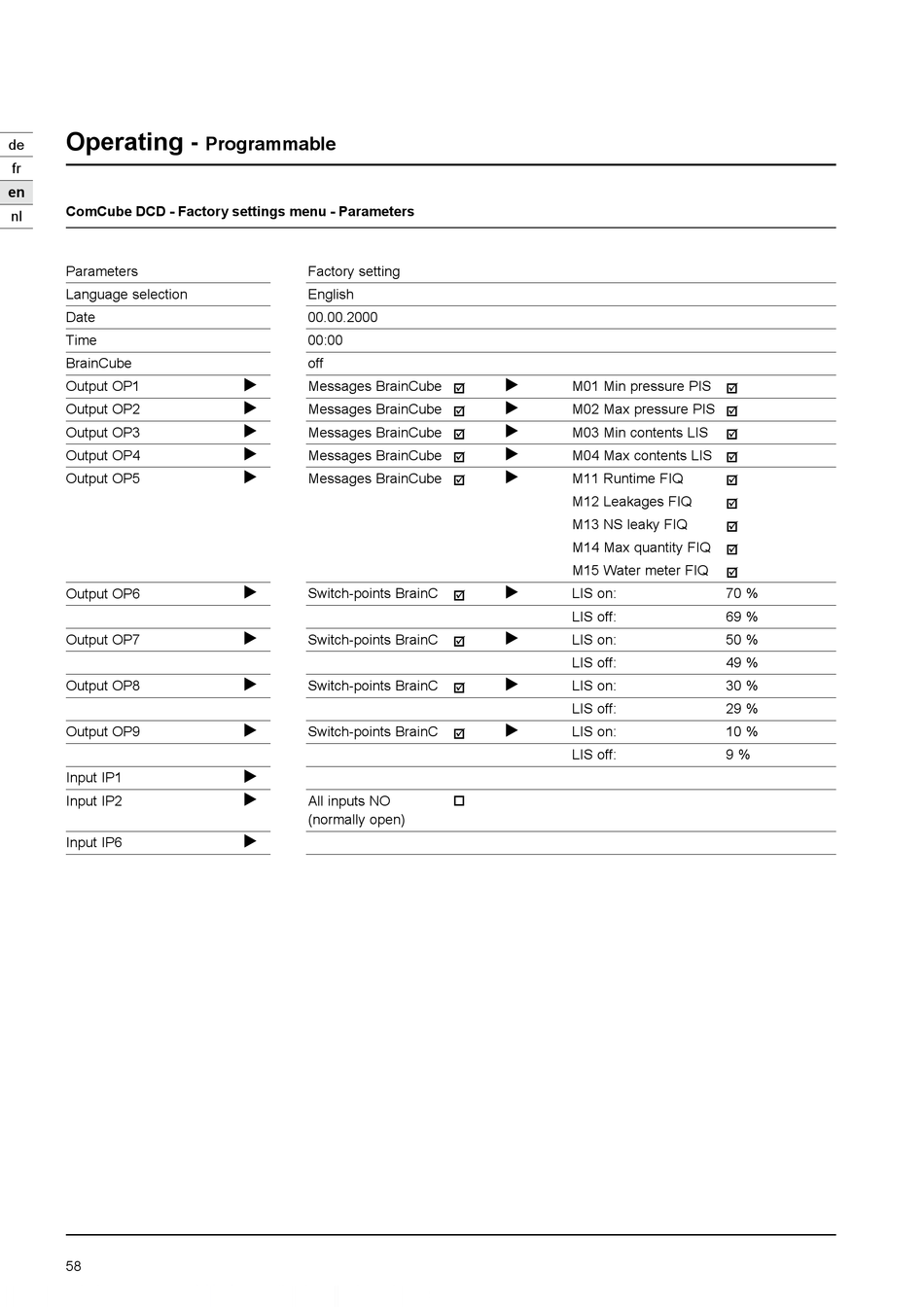 de
fr
en
nl

Operating - Programmable

ComCube DCD - Factory settings menu - Parameters

| Parameters | | Factory setting | | | | |
|---|---|---|---|---|---|---|
| Language selection | | English | | | | |
| Date | | 00.00.2000 | | | | |
| Time | | 00:00 | | | | |
| BrainCube | | off | | | | |
| Output OP1 | ▶ | Messages BrainCube | ☑ | ▶ | M01 Min pressure PIS | ☑ |
| Output OP2 | ▶ | Messages BrainCube | ☑ | ▶ | M02 Max pressure PIS | ☑ |
| Output OP3 | ▶ | Messages BrainCube | ☑ | ▶ | M03 Min contents LIS | ☑ |
| Output OP4 | ▶ | Messages BrainCube | ☑ | ▶ | M04 Max contents LIS | ☑ |
| Output OP5 | ▶ | Messages BrainCube | ☑ | ▶ | M11 Runtime FIQ | ☑ |
| | | | | | M12 Leakages FIQ | ☑ |
| | | | | | M13 NS leaky FIQ | ☑ |
| | | | | | M14 Max quantity FIQ | ☑ |
| | | | | | M15 Water meter FIQ | ☑ |
| Output OP6 | ▶ | Switch-points BrainC | ☑ | ▶ | LIS on: | 70 % |
| | | | | | LIS off: | 69 % |
| Output OP7 | ▶ | Switch-points BrainC | ☑ | ▶ | LIS on: | 50 % |
| | | | | | LIS off: | 49 % |
| Output OP8 | ▶ | Switch-points BrainC | ☑ | ▶ | LIS on: | 30 % |
| | | | | | LIS off: | 29 % |
| Output OP9 | ▶ | Switch-points BrainC | ☑ | ▶ | LIS on: | 10 % |
| | | | | | LIS off: | 9 % |
| Input IP1 | ▶ | | | | | |
| Input IP2 | ▶ | All inputs NO (normally open) | ☐ | | | |
| Input IP6 | ▶ | | | | | |

58